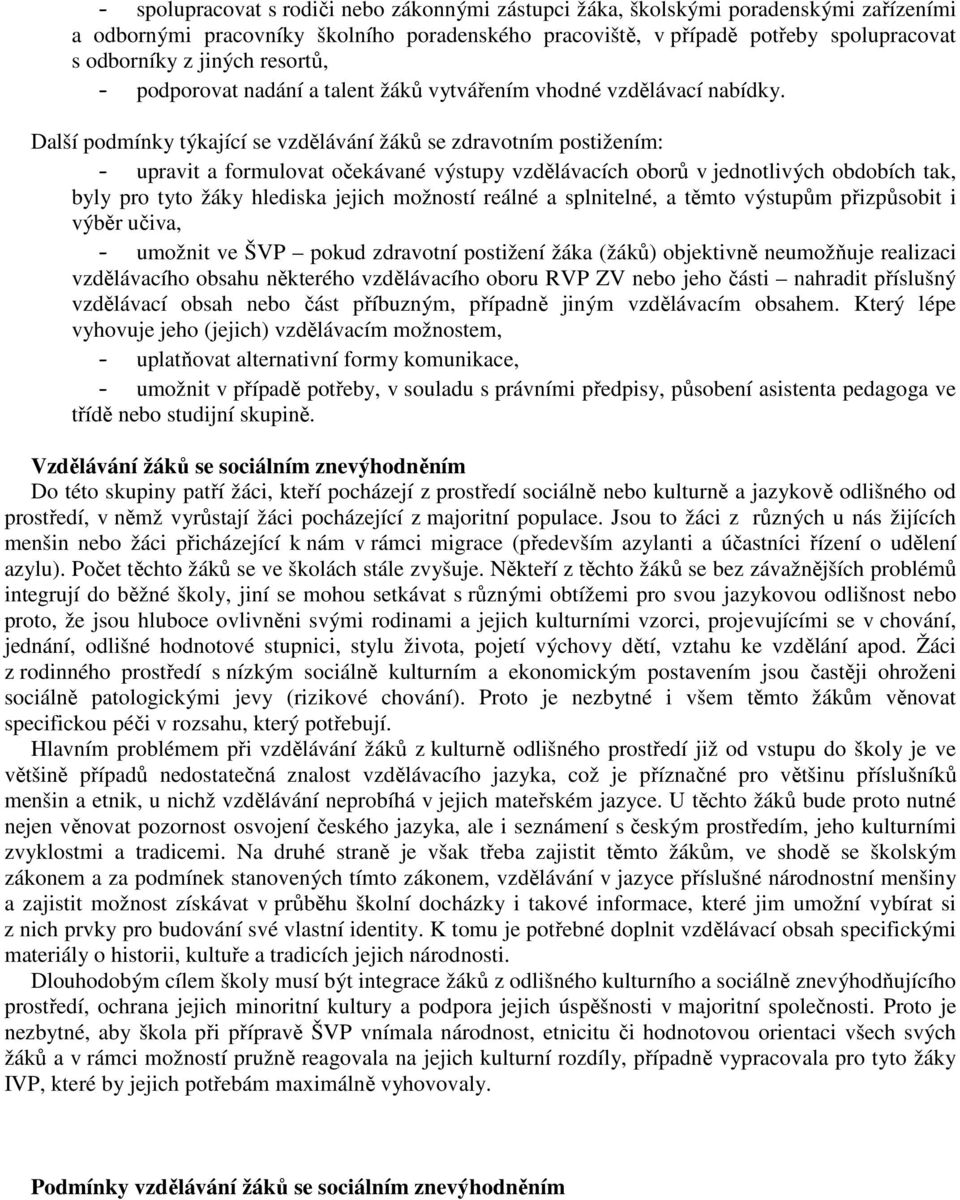 - spolupracovat s rodiči nebo zákonnými zástupci žáka, školskými poradenskými zařízeními a odbornými pracovníky školního poradenského pracoviště, v případě potřeby spolupracovat s odborníky z jiných resortů,
- podporovat nadání a talent žáků vytvářením vhodné vzdělávací nabídky.

Další podmínky týkající se vzdělávání žáků se zdravotním postižením:
- upravit a formulovat očekávané výstupy vzdělávacích oborů v jednotlivých obdobích tak, byly pro tyto žáky hlediska jejich možností reálné a splnitelné, a těmto výstupům přizpůsobit i výběr učiva,
- umožnit ve ŠVP – pokud zdravotní postižení žáka (žáků) objektivně neumožňuje realizaci vzdělávacího obsahu některého vzdělávacího oboru RVP ZV nebo jeho části – nahradit příslušný vzdělávací obsah nebo část příbuzným, případně jiným vzdělávacím obsahem. Který lépe vyhovuje jeho (jejich) vzdělávacím možnostem,
- uplatňovat alternativní formy komunikace,
- umožnit v případě potřeby, v souladu s právními předpisy, působení asistenta pedagoga ve třídě nebo studijní skupině.

Vzdělávání žáků se sociálním znevýhodněním
Do této skupiny patří žáci, kteří pocházejí z prostředí sociálně nebo kulturně a jazykově odlišného od prostředí, v němž vyrůstají žáci pocházející z majoritní populace. Jsou to žáci z různých u nás žijících menšin nebo žáci přicházející k nám v rámci migrace (především azylanti a účastníci řízení o udělení azylu). Počet těchto žáků se ve školách stále zvyšuje. Někteří z těchto žáků se bez závažnějších problémů integrují do běžné školy, jiní se mohou setkávat s různými obtížemi pro svou jazykovou odlišnost nebo proto, že jsou hluboce ovlivněni svými rodinami a jejich kulturními vzorci, projevujícími se v chování, jednání, odlišné hodnotové stupnici, stylu života, pojetí výchovy dětí, vztahu ke vzdělání apod. Žáci z rodinného prostředí s nízkým sociálně kulturním a ekonomickým postavením jsou častěji ohroženi sociálně patologickými jevy (rizikové chování). Proto je nezbytné i všem těmto žákům věnovat specifickou péči v rozsahu, který potřebují.
Hlavním problémem při vzdělávání žáků z kulturně odlišného prostředí již od vstupu do školy je ve většině případů nedostatečná znalost vzdělávacího jazyka, což je příznačné pro většinu příslušníků menšin a etnik, u nichž vzdělávání neprobíhá v jejich mateřském jazyce. U těchto žáků bude proto nutné nejen věnovat pozornost osvojení českého jazyka, ale i seznámení s českým prostředím, jeho kulturními zvyklostmi a tradicemi. Na druhé straně je však třeba zajistit těmto žákům, ve shodě se školským zákonem a za podmínek stanovených tímto zákonem, vzdělávání v jazyce příslušné národnostní menšiny a zajistit možnost získávat v průběhu školní docházky i takové informace, které jim umožní vybírat si z nich prvky pro budování své vlastní identity. K tomu je potřebné doplnit vzdělávací obsah specifickými materiály o historii, kultuře a tradicích jejich národnosti.
Dlouhodobým cílem školy musí být integrace žáků z odlišného kulturního a sociálně znevýhodňujícího prostředí, ochrana jejich minoritní kultury a podpora jejich úspěšnosti v majoritní společnosti. Proto je nezbytné, aby škola při přípravě ŠVP vnímala národnost, etnicitu či hodnotovou orientaci všech svých žáků a v rámci možností pružně reagovala na jejich kulturní rozdíly, případně vypracovala pro tyto žáky IVP, které by jejich potřebám maximálně vyhovovaly.

Podmínky vzdělávání žáků se sociálním znevýhodněním